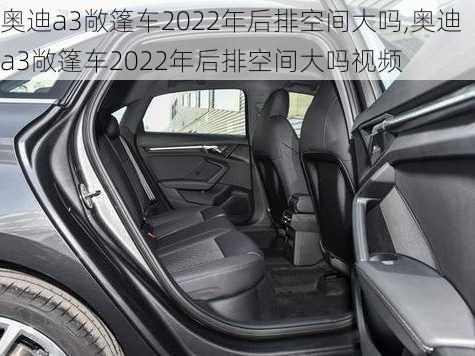 奥迪a3敞篷车2022年后排空间大吗,奥迪a3敞篷车2022年后排空间大吗视频